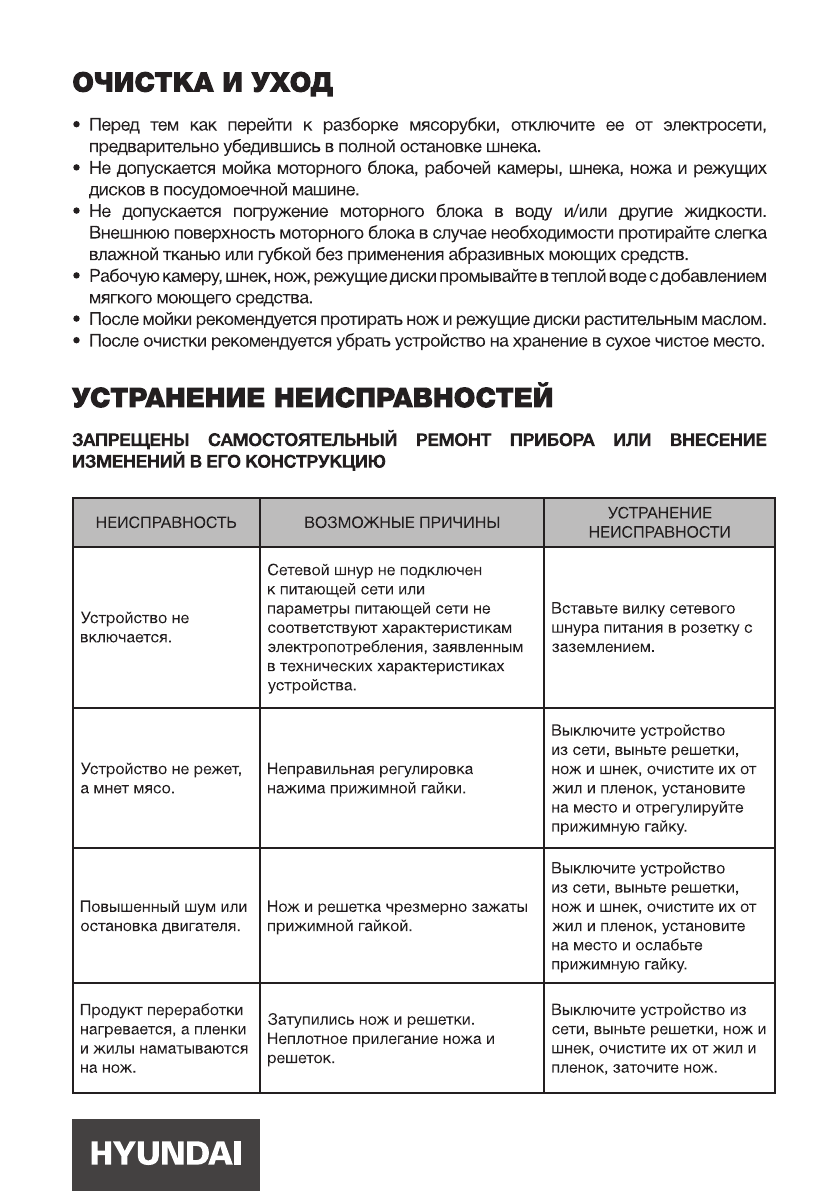 ОЧИСТКА И УХОД

• Перед тем как перейти к разборке мясорубки, отключите ее от электросети, предварительно убедившись в полной остановке шнека.
• Не допускается мойка моторного блока, рабочей камеры, шнека, ножа и режущих дисков в посудомоечной машине.
• Не допускается погружение моторного блока в воду и/или другие жидкости. Внешнюю поверхность моторного блока в случае необходимости протирайте слегка влажной тканью или губкой без применения абразивных моющих средств.
• Рабочую камеру, шнек, нож, режущие диски промывайте в теплой воде с добавлением мягкого моющего средства.
• После мойки рекомендуется протирать нож и режущие диски растительным маслом.
• После очистки рекомендуется убрать устройство на хранение в сухое чистое место.

УСТРАНЕНИЕ НЕИСПРАВНОСТЕЙ

ЗАПРЕЩЕНЫ САМОСТОЯТЕЛЬНЫЙ РЕМОНТ ПРИБОРА ИЛИ ВНЕСЕНИЕ ИЗМЕНЕНИЙ В ЕГО КОНСТРУКЦИЮ

| НЕИСПРАВНОСТЬ | ВОЗМОЖНЫЕ ПРИЧИНЫ | УСТРАНЕНИЕ НЕИСПРАВНОСТИ |
|---|---|---|
| Устройство не включается. | Сетевой шнур не подключен к питающей сети или параметры питающей сети не соответствуют характеристикам электропотребления, заявленным в технических характеристиках устройства. | Вставьте вилку сетевого шнура питания в розетку с заземлением. |
| Устройство не режет, а мнет мясо. | Неправильная регулировка нажима прижимной гайки. | Выключите устройство из сети, выньте решетки, нож и шнек, очистите их от жил и пленок, установите на место и отрегулируйте прижимную гайку. |
| Повышенный шум или остановка двигателя. | Нож и решетка чрезмерно зажаты прижимной гайкой. | Выключите устройство из сети, выньте решетки, нож и шнек, очистите их от жил и пленок, установите на место и ослабьте прижимную гайку. |
| Продукт переработки нагревается, а пленки и жилы наматываются на нож. | Затупились нож и решетки. Неплотное прилегание ножа и решеток. | Выключите устройство из сети, выньте решетки, нож и шнек, очистите их от жил и пленок, заточите нож. |

HYUNDAI